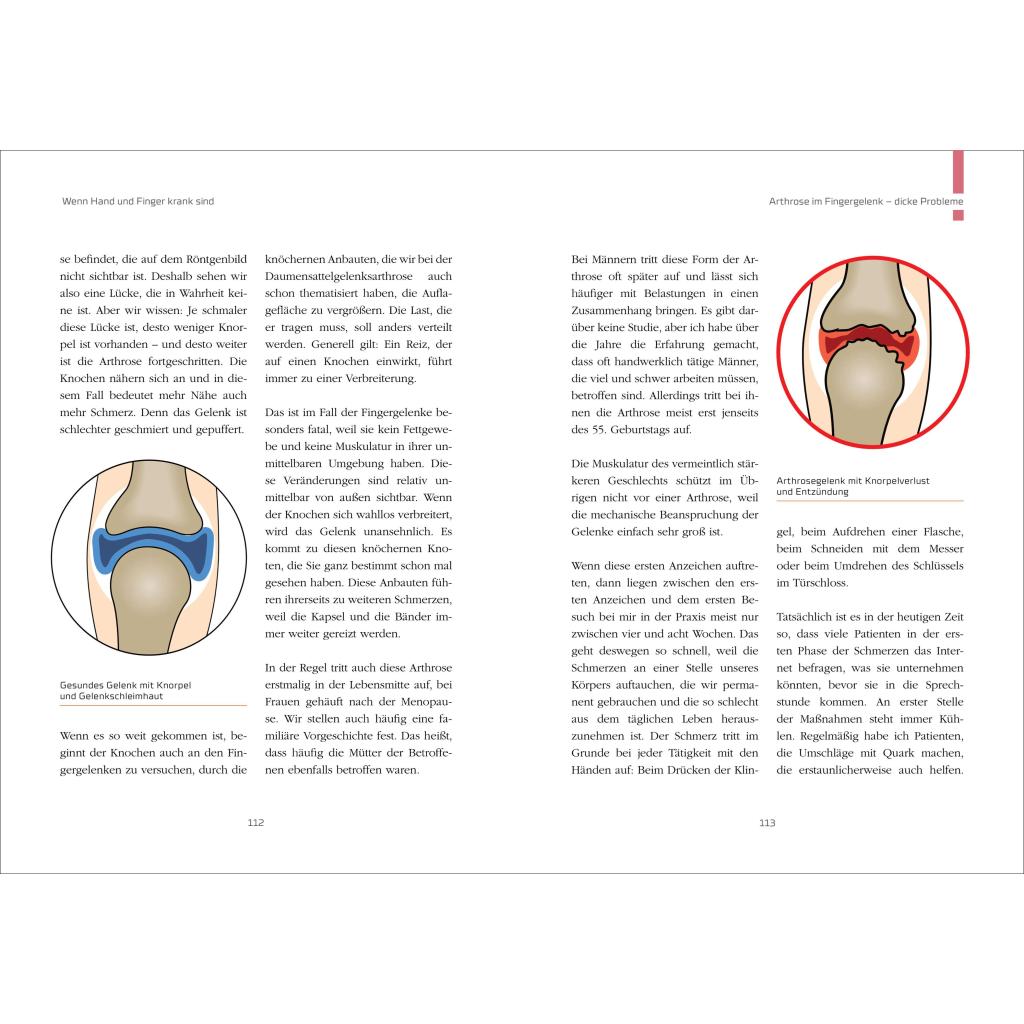 Wenn Hand und Finger krank sind

se befindet, die auf dem Röntgenbild nicht sichtbar ist. Deshalb sehen wir also eine Lücke, die in Wahrheit keine ist. Aber wir wissen: Je schmaler diese Lücke ist, desto weniger Knorpel ist vorhanden – und desto weiter ist die Arthrose fortgeschritten. Die Knochen nähern sich an und in diesem Fall bedeutet mehr Nähe auch mehr Schmerz. Denn das Gelenk ist schlechter geschmiert und gepuffert.

Gesundes Gelenk mit Knorpel und Gelenkschleimhaut

Wenn es so weit gekommen ist, beginnt der Knochen auch an den Fingergelenken zu versuchen, durch die

knöchernen Anbauten, die wir bei der Daumensattelgelenksarthrose auch schon thematisiert haben, die Auflagefläche zu vergrößern. Die Last, die er tragen muss, soll anders verteilt werden. Generell gilt: Ein Reiz, der auf einen Knochen einwirkt, führt immer zu einer Verbreiterung.

Das ist im Fall der Fingergelenke besonders fatal, weil sie kein Fettgewebe und keine Muskulatur in ihrer unmittelbaren Umgebung haben. Diese Veränderungen sind relativ unmittelbar von außen sichtbar. Wenn der Knochen sich wahllos verbreitert, wird das Gelenk unansehnlich. Es kommt zu diesen knöchernen Knoten, die Sie ganz bestimmt schon mal gesehen haben. Diese Anbauten führen ihrerseits zu weiteren Schmerzen, weil die Kapsel und die Bänder immer weiter gereizt werden.

In der Regel tritt auch diese Arthrose erstmalig in der Lebensmitte auf, bei Frauen gehäuft nach der Menopause. Wir stellen auch häufig eine familiäre Vorgeschichte fest. Das heißt, dass häufig die Mütter der Betroffenen ebenfalls betroffen waren.

112

Arthrose im Fingergelenk – dicke Probleme

Bei Männern tritt diese Form der Arthrose oft später auf und lässt sich häufiger mit Belastungen in einen Zusammenhang bringen. Es gibt darüber keine Studie, aber ich habe über die Jahre die Erfahrung gemacht, dass oft handwerklich tätige Männer, die viel und schwer arbeiten müssen, betroffen sind. Allerdings tritt bei ihnen die Arthrose meist erst jenseits des 55. Geburtstags auf.

Die Muskulatur des vermeintlich stärkeren Geschlechts schützt im Übrigen nicht vor einer Arthrose, weil die mechanische Beanspruchung der Gelenke einfach sehr groß ist.

Wenn diese ersten Anzeichen auftreten, dann liegen zwischen den ersten Anzeichen und dem ersten Besuch bei mir in der Praxis meist nur zwischen vier und acht Wochen. Das geht deswegen so schnell, weil die Schmerzen an einer Stelle unseres Körpers auftauchen, die wir permanent gebrauchen und die so schlecht aus dem täglichen Leben herauszunehmen ist. Der Schmerz tritt im Grunde bei jeder Tätigkeit mit den Händen auf: Beim Drücken der Klin-

Arthrosegelenk mit Knorpelverlust und Entzündung

gel, beim Aufdrehen einer Flasche, beim Schneiden mit dem Messer oder beim Umdrehen des Schlüssels im Türschloss.

Tatsächlich ist es in der heutigen Zeit so, dass viele Patienten in der ersten Phase der Schmerzen das Internet befragen, was sie unternehmen könnten, bevor sie in die Sprechstunde kommen. An erster Stelle der Maßnahmen steht immer Kühlen. Regelmäßig habe ich Patienten, die Umschläge mit Quark machen, die erstaunlicherweise auch helfen.

113